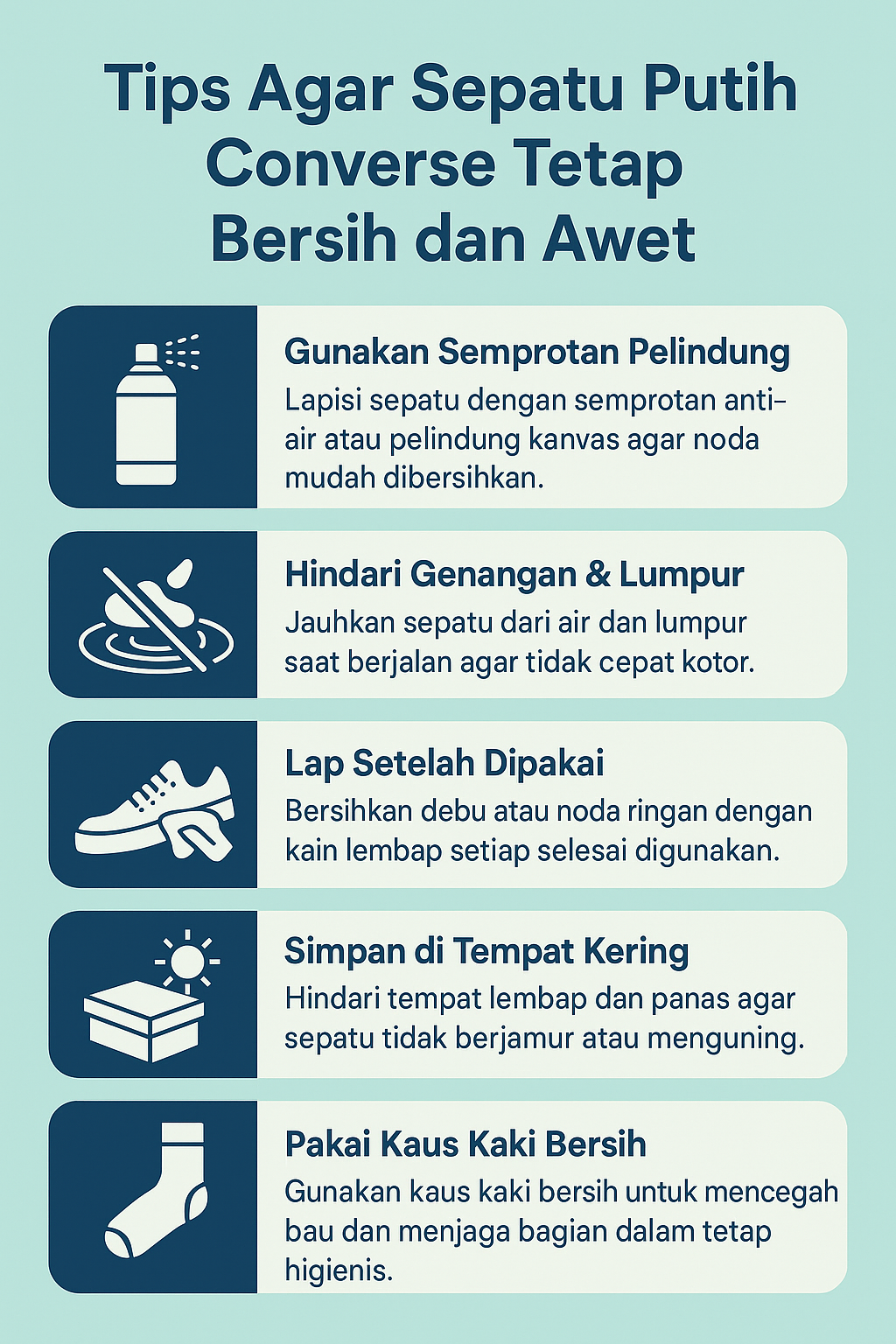 Tips Agar Sepatu Putih Converse Tetap Bersih dan Awet

Gunakan Semprotan Pelindung

Lapisi sepatu dengan semprotan anti-air atau pelindung kanvas agar noda mudah dibersihkan.

Hindari Genangan & Lumpur

Jauhkan sepatu dari air dan lumpur saat berjalan agar tidak cepat kotor.

Lap Setelah Dipakai

Bersihkan debu atau noda ringan dengan kain lembap setiap selesai digunakan.

Simpan di Tempat Kering

Hindari tempat lembap dan panas agar sepatu tidak berjamur atau menguning.

Pakai Kaus Kaki Bersih

Gunakan kaus kaki bersih untuk mencegah bau dan menjaga bagian dalam tetap higienis.